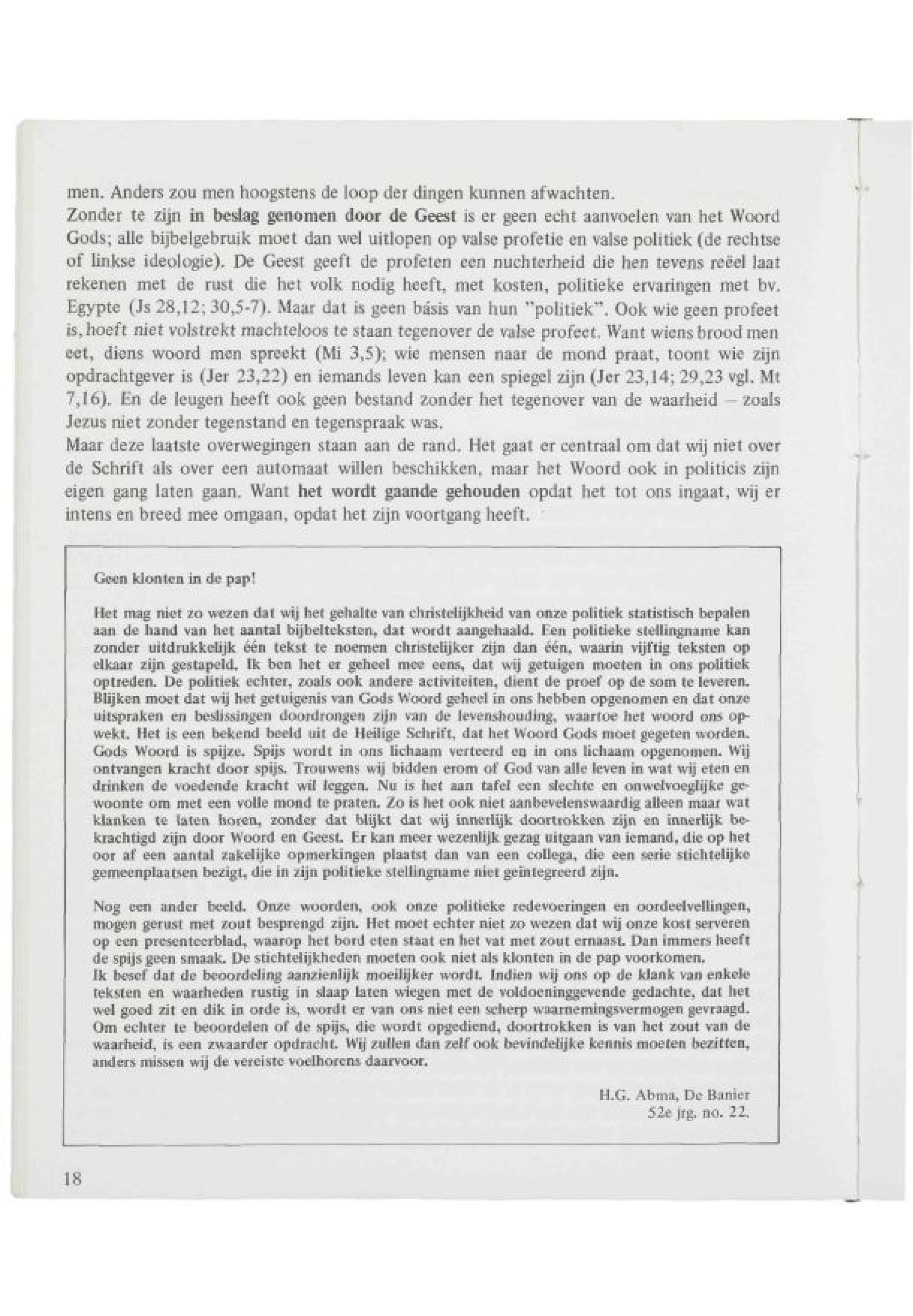 men. Anders zou men hoogstens de loop der dingen kunnen afwachten.
Zonder te zijn in beslag genomen door de Geest is er geen echt aanvoelen van het Woord Gods; alle bijbelgebruik moet dan wel uitlopen op valse profetie en valse politiek (de rechtse of linkse ideologie). De Geest geeft de profeten een nuchterheid die hen tevens reëel laat rekenen met de rust die het volk nodig heeft, met kosten, politieke ervaringen met bv. Egypte (Js 28,12; 30,5-7). Maar dat is geen básis van hun "politiek". Ook wie geen profeet is, hoeft niet volstrekt machteloos te staan tegenover de valse profeet. Want wiens brood men eet, diens woord men spreekt (Mi 3,5); wie mensen naar de mond praat, toont wie zijn opdrachtgever is (Jer 23,22) en iemands leven kan een spiegel zijn (Jer 23,14; 29,23 vgl. Mt 7,16). En de leugen heeft ook geen bestand zonder het tegenover van de waarheid – zoals Jezus niet zonder tegenstand en tegenspraak was.
Maar deze laatste overwegingen staan aan de rand. Het gaat er centraal om dat wij niet over de Schrift als over een automaat willen beschikken, maar het Woord ook in politicis zijn eigen gang laten gaan. Want het wordt gaande gehouden opdat het tot ons ingaat, wij er intens en breed mee omgaan, opdat het zijn voortgang heeft.

Geen klonten in de pap!

Het mag niet zo wezen dat wij het gehalte van christelijkheid van onze politiek statistisch bepalen aan de hand van het aantal bijbelteksten, dat wordt aangehaald. Een politieke stellingname kan zonder uitdrukkelijk één tekst te noemen christelijker zijn dan één, waarin vijftig teksten op elkaar zijn gestapeld. Ik ben het er geheel mee eens, dat wij getuigen moeten in ons politiek optreden. De politiek echter, zoals ook andere activiteiten, dient de proef op de som te leveren. Blijken moet dat wij het getuigenis van Gods Woord geheel in ons hebben opgenomen en dat onze uitspraken en beslissingen doordrongen zijn van de levenshouding, waartoe het woord ons opwekt. Het is een bekend beeld uit de Heilige Schrift, dat het Woord Gods moet gegeten worden. Gods Woord is spijze. Spijs wordt in ons lichaam verteerd en in ons lichaam opgenomen. Wij ontvangen kracht door spijs. Trouwens wij bidden erom of God van alle leven in wat wij eten en drinken de voedende kracht wil leggen. Nu is het aan tafel een slechte en onwelvoeglijke gewoonte om met een volle mond te praten. Zo is het ook niet aanbevelenswaardig alleen maar wat klanken te laten horen, zonder dat blijkt dat wij innerlijk doortrokken zijn en innerlijk bekrachtigd zijn door Woord en Geest. Er kan meer wezenlijk gezag uitgaan van iemand, die op het oor af een aantal zakelijke opmerkingen plaatst dan van een collega, die een serie stichtelijke gemeenplaatsen bezigt, die in zijn politieke stellingname niet geïntegreerd zijn.

Nog een ander beeld. Onze woorden, ook onze politieke redevoeringen en oordeelvellingen, mogen gerust met zout besprengd zijn. Het moet echter niet zo wezen dat wij onze kost serveren op een presenteerblad, waarop het bord eten staat en het vat met zout ernaast. Dan immers heeft de spijs geen smaak. De stichtelijkheden moeten ook niet als klonten in de pap voorkomen.
Ik besef dat de beoordeling aanzienlijk moeilijker wordt. Indien wij ons op de klank van enkele teksten en waarheden rustig in slaap laten wiegen met de voldoeninggevende gedachte, dat het wel goed zit en dik in orde is, wordt er van ons niet een scherp waarnemingsvermogen gevraagd. Om echter te beoordelen of de spijs, die wordt opgediend, doortrokken is van het zout van de waarheid, is een zwaarder opdracht. Wij zullen dan zelf ook bevindelijke kennis moeten bezitten, anders missen wij de vereiste voelhorens daarvoor.

H.G. Abma, De Banier
52e jrg. no. 22.

18